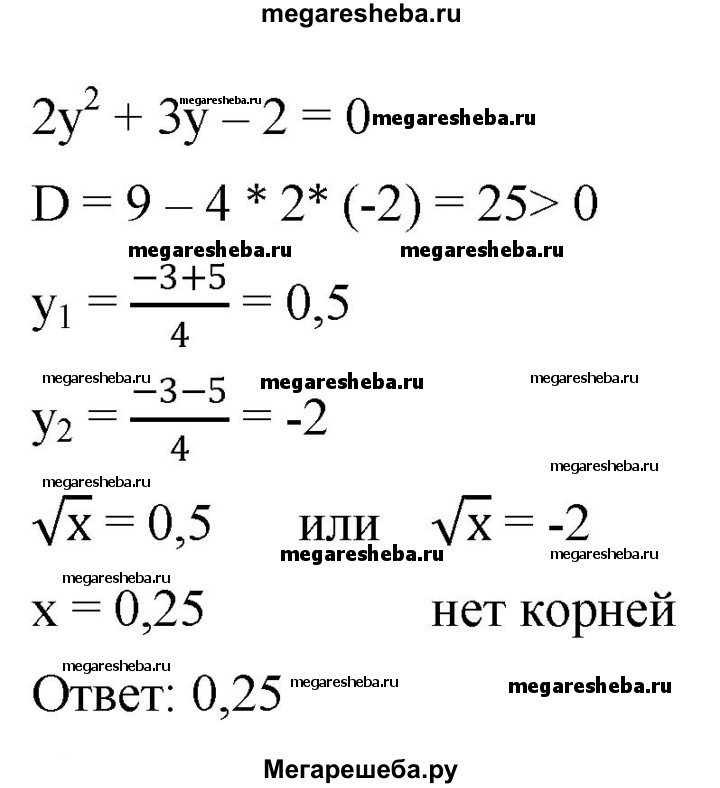 megaresheba.ru

$2y^2 + 3y - 2 = 0$ megaresheba.ru megaresheba.ru

$D = 9 - 4 * 2 * (-2) = 25 > 0$

megaresheba.ru megaresheba.ru

$y_1 = \frac{-3+5}{4} = 0,5$

megaresheba.ru megaresheba.ru megaresheba.ru

$y_2 = \frac{-3-5}{4} = -2$

megaresheba.ru

megaresheba.ru

$\sqrt{x} = 0,5$ или $\sqrt{x} = -2$

megaresheba.ru megaresheba.ru

megaresheba.ru

$x = 0,25$ нет корней

megaresheba.ru

Ответ: 0,25 megaresheba.ru megaresheba.ru

Мегарешеба.ру